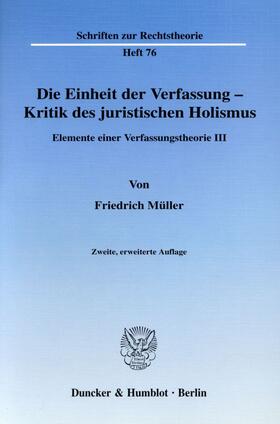 Schriften zur Rechtstheorie

Heft 76

Die Einheit der Verfassung – Kritik des juristischen Holismus

Elemente einer Verfassungstheorie III

Von

Friedrich Müller

Zweite, erweiterte Auflage

Duncker & Humblot · Berlin